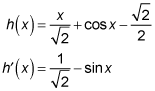 $h(x) = \frac{x}{\sqrt{2}} + \cos x - \frac{\sqrt{2}}{2}$

$h'(x) = \frac{1}{\sqrt{2}} - \sin x$